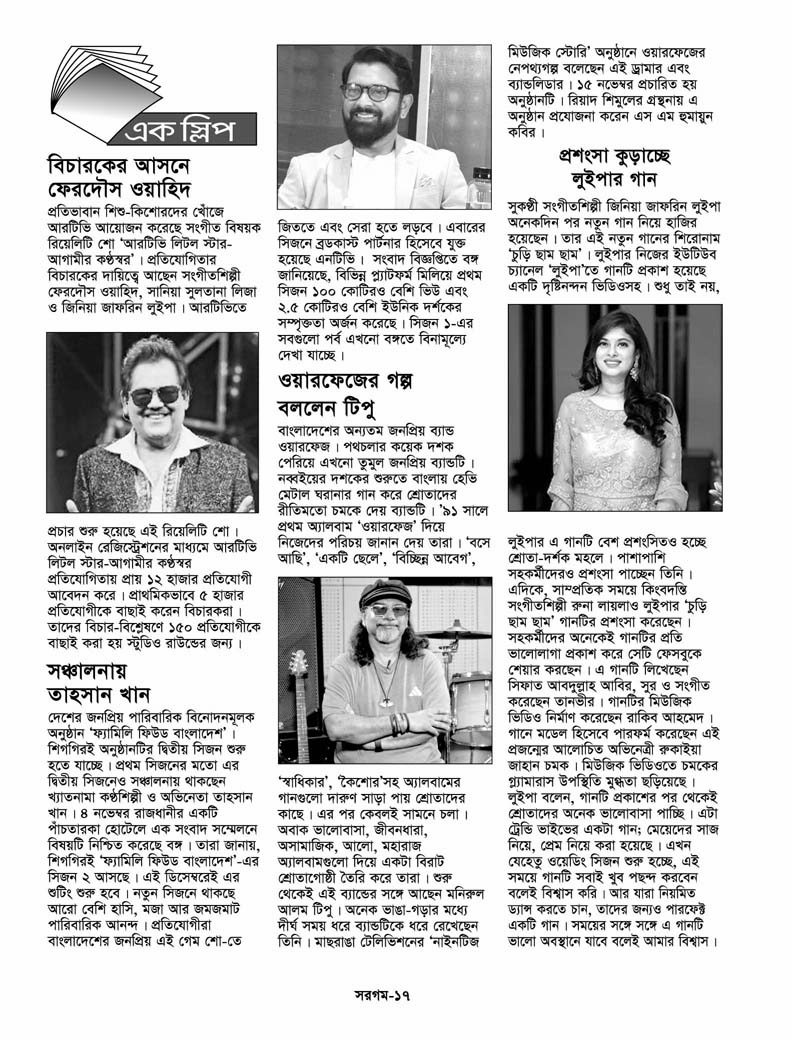 এক স্লিপ

বিচারকের আসনে ফেরদৌস ওয়াহিদ

প্রতিভাবান শিশু-কিশোরদের খোঁজে আরটিভি আয়োজন করেছে সংগীত বিষয়ক রিয়েলিটি শো 'আরটিভি লিটল স্টার-আগামীর কণ্ঠস্বর'। প্রতিযোগিতার বিচারকের দায়িত্বে আছেন সংগীতশিল্পী ফেরদৌস ওয়াহিদ, সানিয়া সুলতানা লিজা ও জিনিয়া জাফরিন লুইপা। আরটিভিতে প্রচার শুরু হয়েছে এই রিয়েলিটি শো। অনলাইন রেজিস্ট্রেশনের মাধ্যমে আরটিভি লিটল স্টার-আগামীর কণ্ঠস্বর প্রতিযোগিতায় প্রায় ১২ হাজার প্রতিযোগী আবেদন করে। প্রাথমিকভাবে ৫ হাজার প্রতিযোগীকে বাছাই করেন বিচারকরা। তাদের বিচার-বিশ্লেষণে ১৫০ প্রতিযোগীকে বাছাই করা হয় স্টুডিও রাউন্ডের জন্য।

সঞ্চালনায় তাহসান খান

দেশের জনপ্রিয় পারিবারিক বিনোদনমূলক অনুষ্ঠান 'ফ্যামিলি ফিউড বাংলাদেশ'। শিগগিরই অনুষ্ঠানটির দ্বিতীয় সিজন শুরু হতে যাচ্ছে। প্রথম সিজনের মতো এর দ্বিতীয় সিজনেও সঞ্চালনায় থাকছেন খ্যাতনামা কণ্ঠশিল্পী ও অভিনেতা তাহসান খান। ৪ নভেম্বর রাজধানীর একটি পাঁচতারকা হোটেলে এক সংবাদ সম্মেলনে বিষয়টি নিশ্চিত করেছে বঙ্গ। তারা জানায়, শিগগিরই 'ফ্যামিলি ফিউড বাংলাদেশ'-এর সিজন ২ আসছে। এই ডিসেম্বরেই এর শুটিং শুরু হবে। নতুন সিজনে থাকছে আরো বেশি হাসি, মজা আর জমজমাট পারিবারিক আনন্দ। প্রতিযোগীরা বাংলাদেশের জনপ্রিয় এই গেম শো-তে জিততে এবং সেরা হতে লড়বে। এবারের সিজনে ব্রডকাস্ট পার্টনার হিসেবে যুক্ত হয়েছে এনটিভি। সংবাদ বিজ্ঞপ্তিতে বঙ্গ জানিয়েছে, বিভিন্ন প্ল্যাটফর্ম মিলিয়ে প্রথম সিজন ১০০ কোটিরও বেশি ভিউ এবং ২.৫ কোটিরও বেশি ইউনিক দর্শকের সম্পৃক্ততা অর্জন করেছে। সিজন ১-এর সবগুলো পর্ব এখনো বঙ্গতে বিনামূল্যে দেখা যাচ্ছে।

ওয়ারফেজের গল্প বললেন টিপু

বাংলাদেশের অন্যতম জনপ্রিয় ব্যান্ড ওয়ারফেজ। পথচলার কয়েক দশক পেরিয়ে এখনো তুমুল জনপ্রিয় ব্যান্ডটি। নব্বইয়ের দশকের শুরুতে বাংলায় হেভি মেটাল ঘরানার গান করে শ্রোতাদের রীতিমতো চমকে দেয় ব্যান্ডটি। '৯১ সালে প্রথম অ্যালবাম 'ওয়ারফেজ' দিয়ে নিজেদের পরিচয় জানান দেয় তারা। 'বসে আছি', 'একটি ছেলে', 'বিচ্ছিন্ন আবেগ', 'স্বাধিকার', 'কৈশোর'সহ অ্যালবামের গানগুলো দারুণ সাড়া পায় শ্রোতাদের কাছে। এর পর কেবলই সামনে চলা। অবাক ভালোবাসা, জীবনধারা, অসামাজিক, আলো, মহারাজ অ্যালবামগুলো দিয়ে একটা বিরাট শ্রোতাগোষ্ঠী তৈরি করে তারা। শুরু থেকেই এই ব্যান্ডের সঙ্গে আছেন মনিরুল আলম টিপু। অনেক ভাঙা-গড়ার মধ্যে দীর্ঘ সময় ধরে ব্যান্ডটিকে ধরে রেখেছেন তিনি। মাছরাঙা টেলিভিশনের 'নাইনটিজ মিউজিক স্টোরি' অনুষ্ঠানে ওয়ারফেজের নেপথ্যগল্প বলেছেন এই ড্রামার এবং ব্যান্ডলিডার। ১৫ নভেম্বর প্রচারিত হয় অনুষ্ঠানটি। রিয়াদ শিমুলের গ্রন্থনায় এ অনুষ্ঠান প্রযোজনা করেন এস এম হুমায়ুন কবির।

প্রশংসা কুড়াচ্ছে লুইপার গান

সুকণ্ঠী সংগীতশিল্পী জিনিয়া জাফরিন লুইপা অনেকদিন পর নতুন গান নিয়ে হাজির হয়েছেন। তার এই নতুন গানের শিরোনাম 'চুড়ি ছাম ছাম'। লুইপার নিজের ইউটিউব চ্যানেল 'লুইপা'তে গানটি প্রকাশ হয়েছে একটি দৃষ্টিনন্দন ভিডিওসহ। শুধু তাই নয়, লুইপার এ গানটি বেশ প্রশংসিতও হচ্ছে শ্রোতা-দর্শক মহলে। পাশাপাশি সহকর্মীদেরও প্রশংসা পাচ্ছেন তিনি। এদিকে, সাম্প্রতিক সময়ে কিংবদন্তি সংগীতশিল্পী রুনা লায়লাও লুইপার 'চুড়ি ছাম ছাম' গানটির প্রশংসা করেছেন। সহকর্মীদের অনেকেই গানটির প্রতি ভালোলাগা প্রকাশ করে সেটি ফেসবুকে শেয়ার করছেন। এ গানটি লিখেছেন সিফাত আবদুল্লাহ আবির, সুর ও সংগীত করেছেন তানভীর। গানটির মিউজিক ভিডিও নির্মাণ করেছেন রাকিব আহমেদ। গানে মডেল হিসেবে পারফর্ম করেছেন এই প্রজন্মের আলোচিত অভিনেত্রী রুকাইয়া জাহান চমক। মিউজিক ভিডিওতে চমকের গ্ল্যামারাস উপস্থিতি মুগ্ধতা ছড়িয়েছে। লুইপা বলেন, গানটি প্রকাশের পর থেকেই শ্রোতাদের অনেক ভালোবাসা পাচ্ছি। এটা ট্রেন্ডি ভাইবের একটা গান; মেয়েদের সাজ নিয়ে, প্রেম নিয়ে করা হয়েছে। এখন যেহেতু ওয়েডিং সিজন শুরু হচ্ছে, এই সময়ে গানটি সবাই খুব পছন্দ করবেন বলেই বিশ্বাস করি। আর যারা নিয়মিত ড্যান্স করতে চান, তাদের জন্যও পারফেক্ট একটি গান। সময়ের সঙ্গে সঙ্গে এ গানটি ভালো অবস্থানে যাবে বলেই আমার বিশ্বাস।

সরগম-১৭